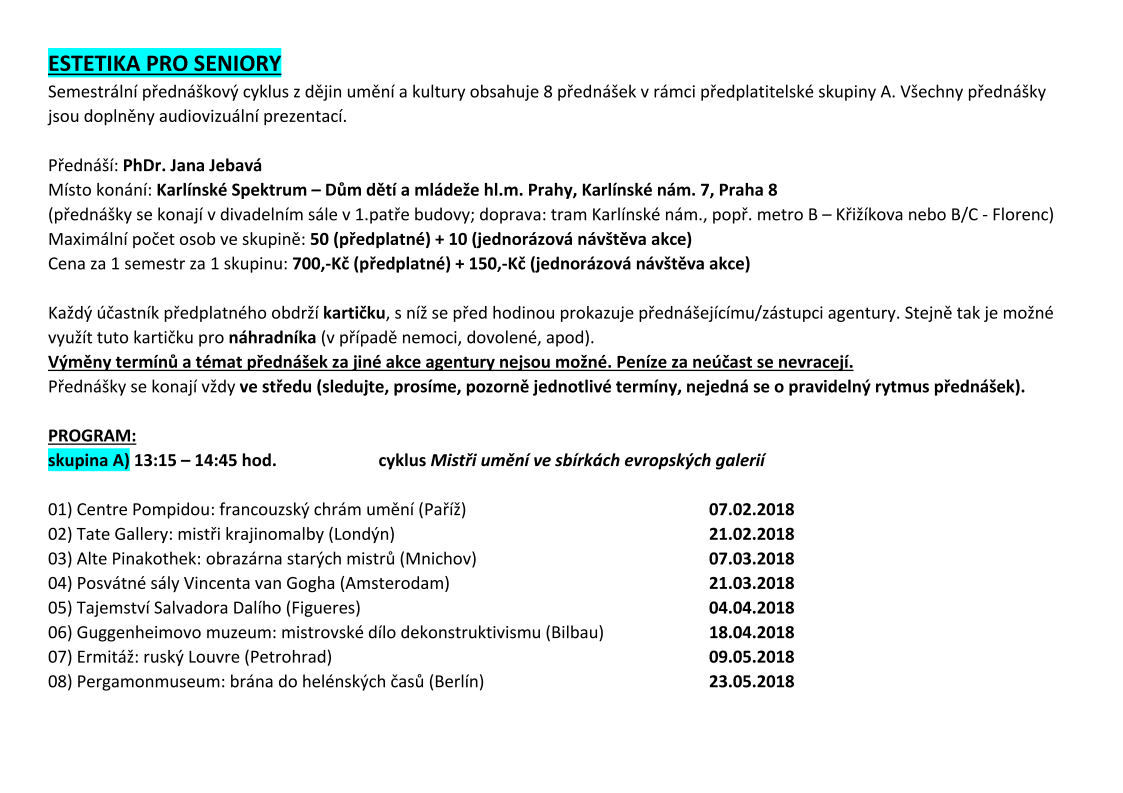 ESTETIKA PRO SENIORY
Semestrální přednáškový cyklus z dějin umění a kultury obsahuje 8 přednášek v rámci předplatitelské skupiny A. Všechny přednášky jsou doplněny audiovizuální prezentací.

Přednáší: PhDr. Jana Jebavá
Místo konání: Karlínské Spektrum – Dům dětí a mládeže hl.m. Prahy, Karlínské nám. 7, Praha 8
(přednášky se konají v divadelním sále v 1.patře budovy; doprava: tram Karlínské nám., popř. metro B – Křižíkova nebo B/C - Florenc)
Maximální počet osob ve skupině: 50 (předplatné) + 10 (jednorázová návštěva akce)
Cena za 1 semestr za 1 skupinu: 700,-Kč (předplatné) + 150,-Kč (jednorázová návštěva akce)

Každý účastník předplatného obdrží kartičku, s níž se před hodinou prokazuje přednášejícímu/zástupci agentury. Stejně tak je možné využít tuto kartičku pro náhradníka (v případě nemoci, dovolené, apod).
Výměny termínů a témat přednášek za jiné akce agentury nejsou možné. Peníze za neúčast se nevracejí.
Přednášky se konají vždy ve středu (sledujte, prosíme, pozorně jednotlivé termíny, nejedná se o pravidelný rytmus přednášek).

PROGRAM:
skupina A) 13:15 – 14:45 hod. cyklus Mistři umění ve sbírkách evropských galerií

01) Centre Pompidou: francouzský chrám umění (Paříž) 07.02.2018
02) Tate Gallery: mistři krajinomalby (Londýn) 21.02.2018
03) Alte Pinakothek: obrazárna starých mistrů (Mnichov) 07.03.2018
04) Posvátné sály Vincenta van Gogha (Amsterodam) 21.03.2018
05) Tajemství Salvadora Dalího (Figueres) 04.04.2018
06) Guggenheimovo muzeum: mistrovské dílo dekonstruktivismu (Bilbau) 18.04.2018
07) Ermitáž: ruský Louvre (Petrohrad) 09.05.2018
08) Pergamonmuseum: brána do helénských časů (Berlín) 23.05.2018